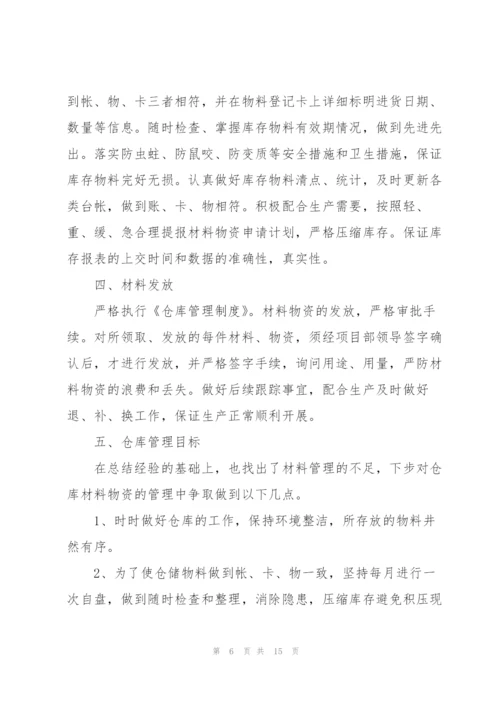 到帐、物、卡三者相符，并在物料登记卡上详细标明进货日期、数量等信息。随时检查、掌握库存物料有效期情况，做到先进先出。落实防虫蛀、防鼠咬、防变质等安全措施和卫生措施，保证库存物料完好无损。认真做好库存物料清点、统计，及时更新各类台帐，做到账、卡、物相符。积极配合生产需要，按照轻、重、缓、急合理提报材料物资申请计划，严格压缩库存。保证库存报表的上交时间和数据的准确性，真实性。

四、材料发放

严格执行《仓库管理制度》。材料物资的发放，严格审批手续。对所领取、发放的每件材料、物资，须经项目部领导签字确认后，才进行发放，并严格签字手续，询问用途、用量，严防材料物资的浪费和丢失。做好后续跟踪事宜，配合生产及时做好退、补、换工作，保证生产正常顺利开展。

五、仓库管理目标

在总结经验的基础上，也找出了材料管理的不足，下步对仓库材料物资的管理中争取做到以下几点。

1、时时做好仓库的工作，保持环境整洁，所存放的物料井然有序。

2、为了使仓储物料做到帐、卡、物一致，坚持每月进行一次自盘，做到随时检查和整理，消除隐患，压缩库存避免积压现

第 6 页 共 15 页